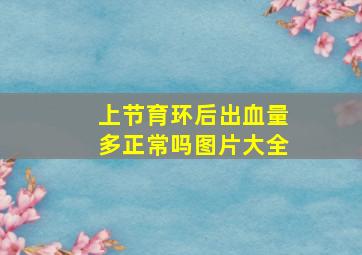 上节育环后出血量多正常吗图片大全